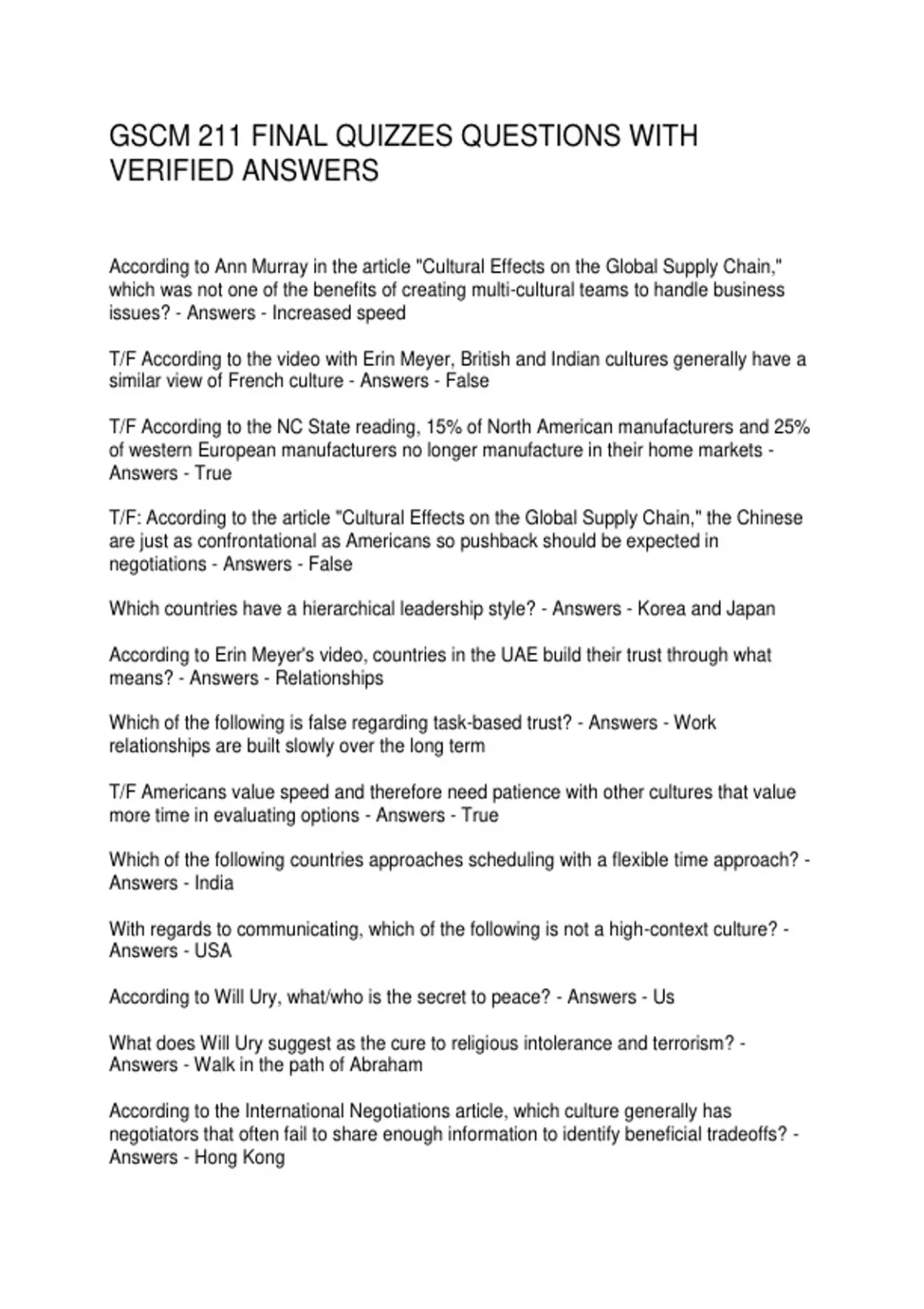 GSCM 211 FINAL QUIZZES QUESTIONS WITH VERIFIED ANSWERS

According to Ann Murray in the article "Cultural Effects on the Global Supply Chain," which was not one of the benefits of creating multi-cultural teams to handle business issues? - Answers - Increased speed

T/F According to the video with Erin Meyer, British and Indian cultures generally have a similar view of French culture - Answers - False

T/F According to the NC State reading, 15% of North American manufacturers and 25% of western European manufacturers no longer manufacture in their home markets - Answers - True

T/F: According to the article "Cultural Effects on the Global Supply Chain," the Chinese are just as confrontational as Americans so pushback should be expected in negotiations - Answers - False

Which countries have a hierarchical leadership style? - Answers - Korea and Japan

According to Erin Meyer's video, countries in the UAE build their trust through what means? - Answers - Relationships

Which of the following is false regarding task-based trust? - Answers - Work relationships are built slowly over the long term

T/F Americans value speed and therefore need patience with other cultures that value more time in evaluating options - Answers - True

Which of the following countries approaches scheduling with a flexible time approach? - Answers - India

With regards to communicating, which of the following is not a high-context culture? - Answers - USA

According to Will Ury, what/who is the secret to peace? - Answers - Us

What does Will Ury suggest as the cure to religious intolerance and terrorism? - Answers - Walk in the path of Abraham

According to the International Negotiations article, which culture generally has negotiators that often fail to share enough information to identify beneficial tradeoffs? - Answers - Hong Kong